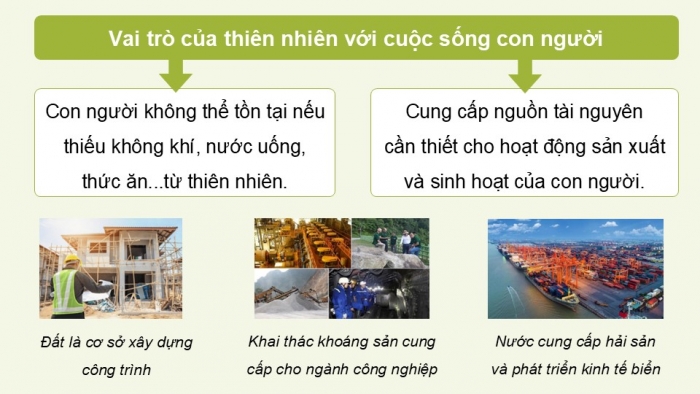 Vai trò của thiên nhiên với cuộc sống con người

Con người không thể tồn tại nếu thiếu không khí, nước uống, thức ăn...từ thiên nhiên.

Cung cấp nguồn tài nguyên cần thiết cho hoạt động sản xuất và sinh hoạt của con người.

Đất là cơ sở xây dựng công trình

Khai thác khoáng sản cung cấp cho ngành công nghiệp

Nước cung cấp hải sản và phát triển kinh tế biển